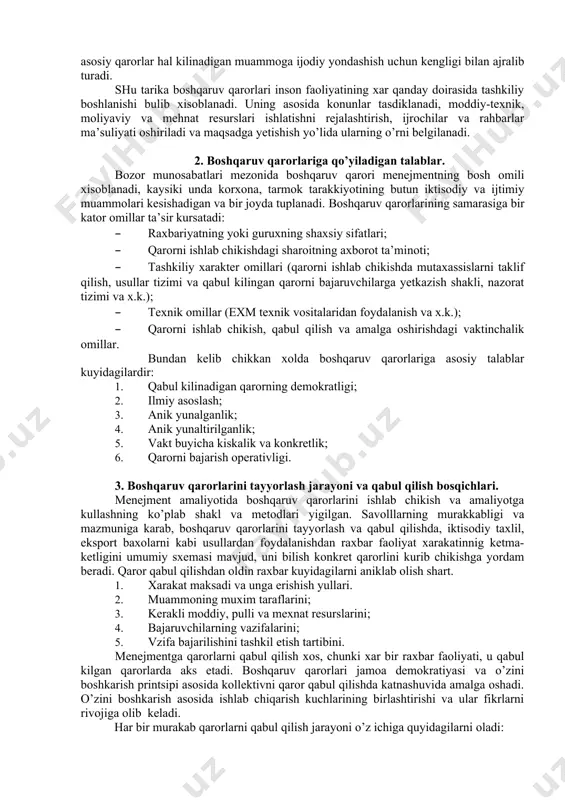 asosiy qarorlar hal kilinadigan muammoga ijodiy yondashish uchun kengligi bilan ajralib turadi.

SHu tarika boshqaruv qarorlari inson faoliyatining xar qanday doirasida tashkiliy boshlanishi bulib xisoblanadi. Uning asosida konunlar tasdiklanadi, moddiy-texnik, moliyaviy va mehnat resurslari ishlatishni rejalashtirish, ijrochilar va rahbarlar ma'suliyati oshiriladi va maqsadga yetishish yo'lida ularning o'rni belgilanadi.

2. Boshqaruv qarorlariga qo'yiladigan talablar.

Bozor munosabatlari mezonida boshqaruv qarori menejmentning bosh omili xisoblanadi, kaysiki unda korxona, tarmok tarakkiyotining butun iktisodiy va ijtimiy muammolari kesishadigan va bir joyda tuplanadi. Boshqaruv qarorlarining samarasiga bir kator omillar ta'sir kursatadi:

– Raxbariyatning yoki guruxning shaxsiy sifatlari;

– Qarorni ishlab chikishdagi sharoitning axborot ta'minoti;

– Tashkiliy xarakter omillari (qarorni ishlab chikishda mutaxassislarni taklif qilish, usullar tizimi va qabul kilingan qarorni bajaruvchilarga yetkazish shakli, nazorat tizimi va x.k.);

– Texnik omillar (EXM texnik vositalaridan foydalanish va x.k.);

– Qarorni ishlab chikish, qabul qilish va amalga oshirishdagi vaktinchalik omillar.

Bundan kelib chikkan xolda boshqaruv qarorlariga asosiy talablar kuyidagilardir:

1. Qabul kilinadigan qarorning demokratligi;
2. Ilmiy asoslash;
3. Anik yunalganlik;
4. Anik yunaltirilganlik;
5. Vakt buyicha kiskalik va konkretlik;
6. Qarorni bajarish operativligi.

3. Boshqaruv qarorlarini tayyorlash jarayoni va qabul qilish bosqichlari.

Menejment amaliyotida boshqaruv qarorlarini ishlab chikish va amaliyotga kullashning ko'plab shakl va metodlari yigilgan. Savolllarning murakkabligi va mazmuniga karab, boshqaruv qarorlarini tayyorlash va qabul qilishda, iktisodiy taxlil, eksport baxolarni kabi usullardan foydalanishdan raxbar faoliyat xarakatinnig ketma-ketligini umumiy sxemasi mavjud, uni bilish konkret qarorlini kurib chikishga yordam beradi. Qaror qabul qilishdan oldin raxbar kuyidagilarni aniklab olish shart.

1. Xarakat maksadi va unga erishish yullari.
2. Muammoning muxim taraflarini;
3. Kerakli moddiy, pulli va mexnat resurslarini;
4. Bajaruvchilarning vazifalarini;
5. Vzifa bajarilishini tashkil etish tartibini.

Menejmentga qarorlarni qabul qilish xos, chunki xar bir raxbar faoliyati, u qabul kilgan qarorlarda aks etadi. Boshqaruv qarorlari jamoa demokratiyasi va o'zini boshkarish printsipi asosida kollektivni qaror qabul qilishda katnashuvida amalga oshadi. O'zini boshkarish asosida ishlab chiqarish kuchlarining birlashtirishi va ular fikrlarni rivojiga olib keladi.

Har bir murakab qarorlarni qabul qilish jarayoni o'z ichiga quyidagilarni oladi: